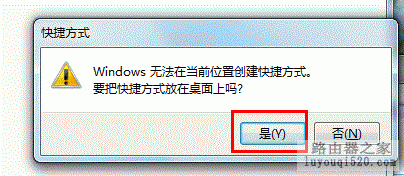 快捷方式

Windows 无法在当前位置创建快捷方式。
要把快捷方式放在桌面上吗?

是(Y)
否(N)

路由器之家
luyouqi520.com